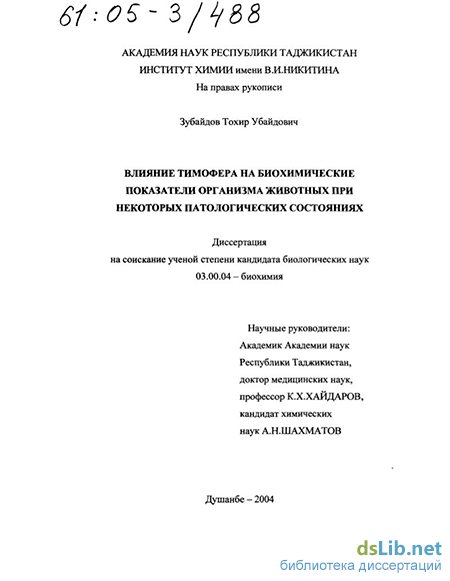 61:05-3/488

АКАДЕМИЯ НАУК РЕСПУБЛИКИ ТАДЖИКИСТАН
ИНСТИТУТ ХИМИИ имени В.И.НИКИТИНА
На правах рукописи

Зубайдов Тохир Убайдович

ВЛИЯНИЕ ТИМОФЕРА НА БИОХИМИЧЕСКИЕ ПОКАЗАТЕЛИ ОРГАНИЗМА ЖИВОТНЫХ ПРИ НЕКОТОРЫХ ПАТОЛОГИЧЕСКИХ СОСТОЯНИЯХ

Диссертация
на соискание ученой степени кандидата биологических наук
03.00.04 – биохимия

Научные руководители:
Академик Академии наук
Республики Таджикистан,
доктор медицинских наук,
профессор К.Х.ХАЙДАРОВ,
кандидат химических
наук А.Н.ШАХМАТОВ

Душанбе – 2004

dsLib.net
библиотека диссертаций